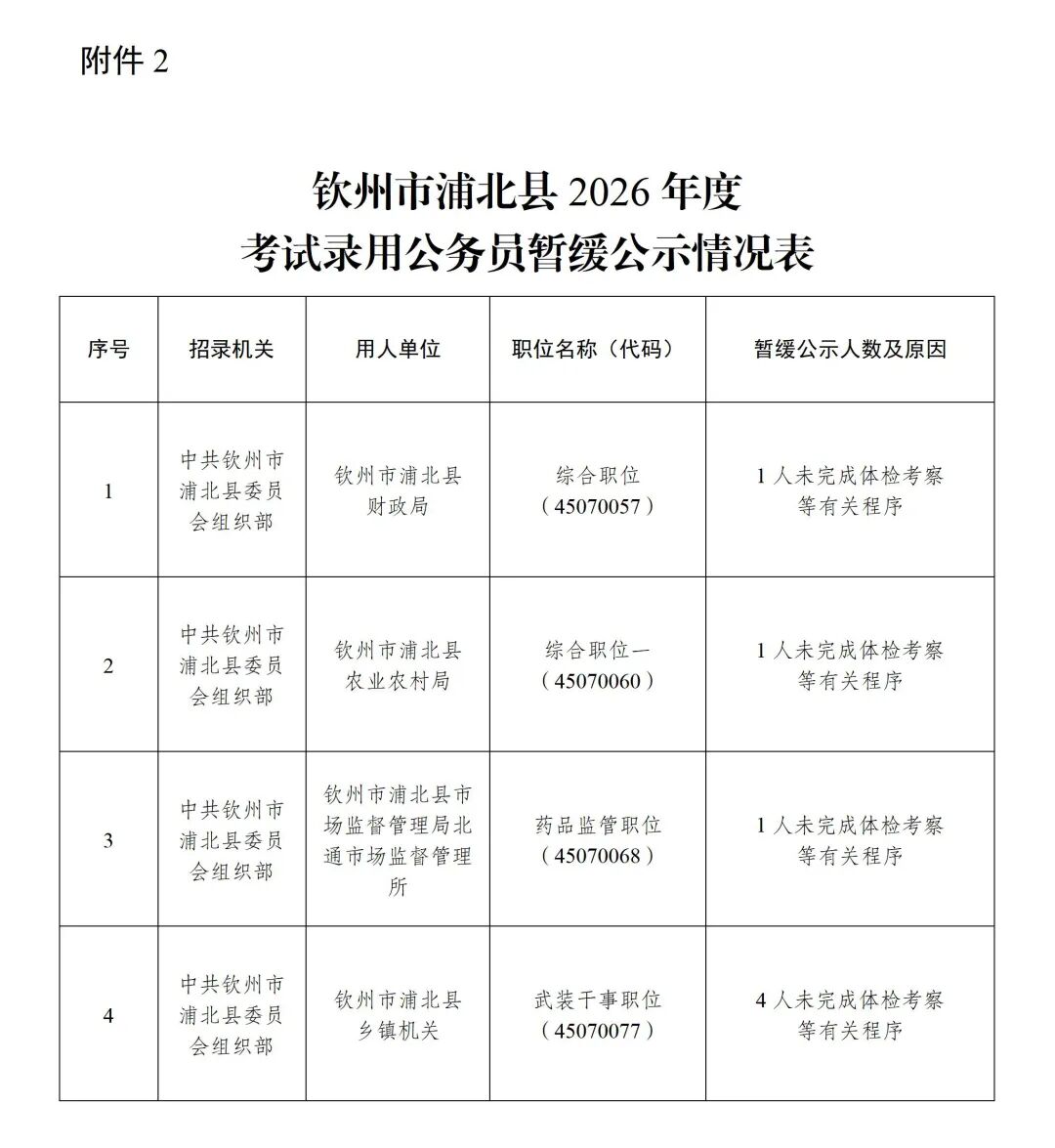 附件2

钦州市浦北县2026年度
考试录用公务员暂缓公示情况表

| 序号 | 招录机关 | 用人单位 | 职位名称（代码） | 暂缓公示人数及原因 |
|---|---|---|---|---|
| 1 | 中共钦州市浦北县委员会组织部 | 钦州市浦北县财政局 | 综合职位（45070057） | 1人未完成体检考察等有关程序 |
| 2 | 中共钦州市浦北县委员会组织部 | 钦州市浦北县农业农村局 | 综合职位一（45070060） | 1人未完成体检考察等有关程序 |
| 3 | 中共钦州市浦北县委员会组织部 | 钦州市浦北县市场监督管理局北通市场监督管理所 | 药品监管职位（45070068） | 1人未完成体检考察等有关程序 |
| 4 | 中共钦州市浦北县委员会组织部 | 钦州市浦北县乡镇机关 | 武装干事职位（45070077） | 4人未完成体检考察等有关程序 |